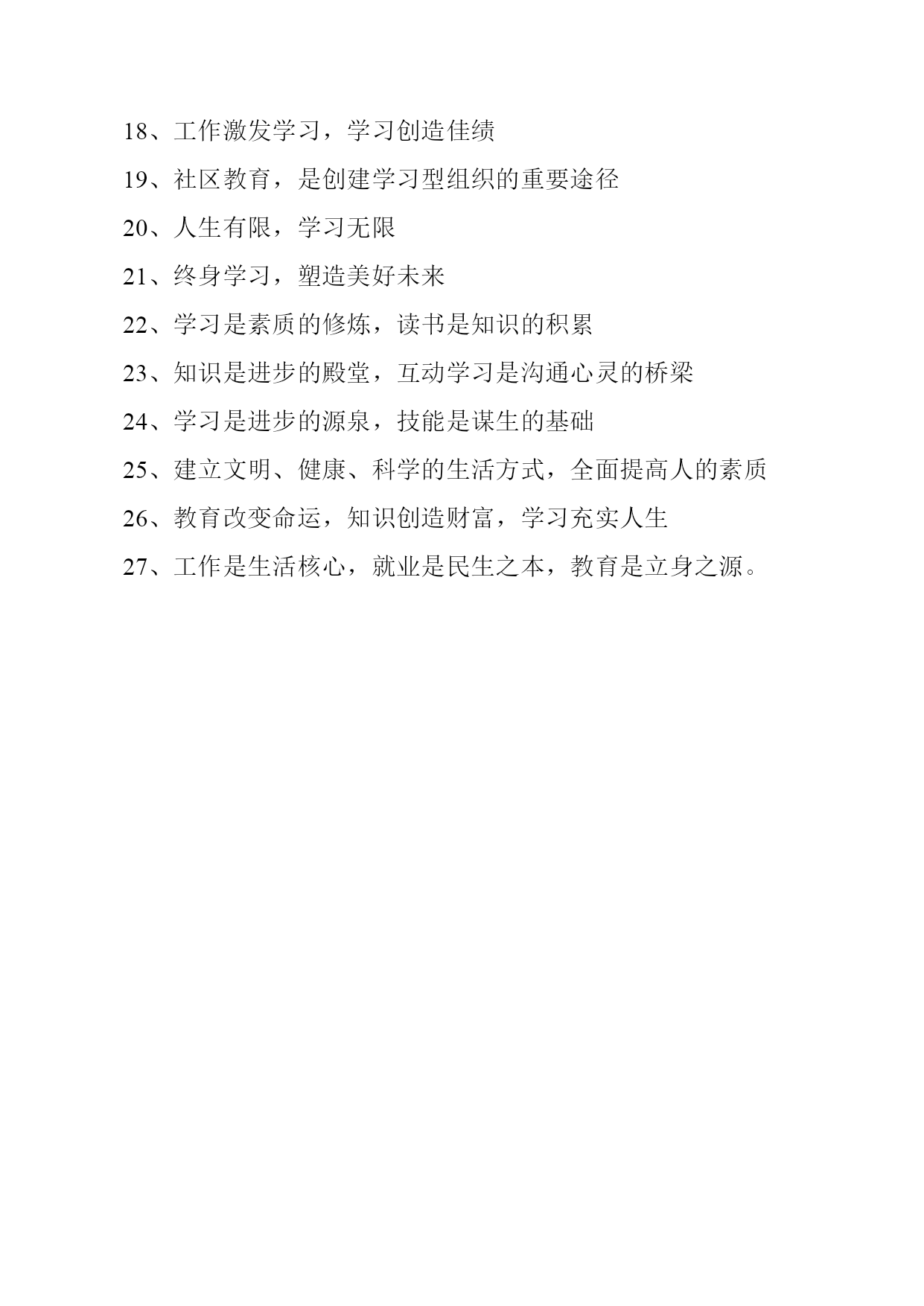 18、工作激发学习，学习创造佳绩

19、社区教育，是创建学习型组织的重要途径

20、人生有限，学习无限

21、终身学习，塑造美好未来

22、学习是素质的修炼，读书是知识的积累

23、知识是进步的殿堂，互动学习是沟通心灵的桥梁

24、学习是进步的源泉，技能是谋生的基础

25、建立文明、健康、科学的生活方式，全面提高人的素质

26、教育改变命运，知识创造财富，学习充实人生

27、工作是生活核心，就业是民生之本，教育是立身之源。